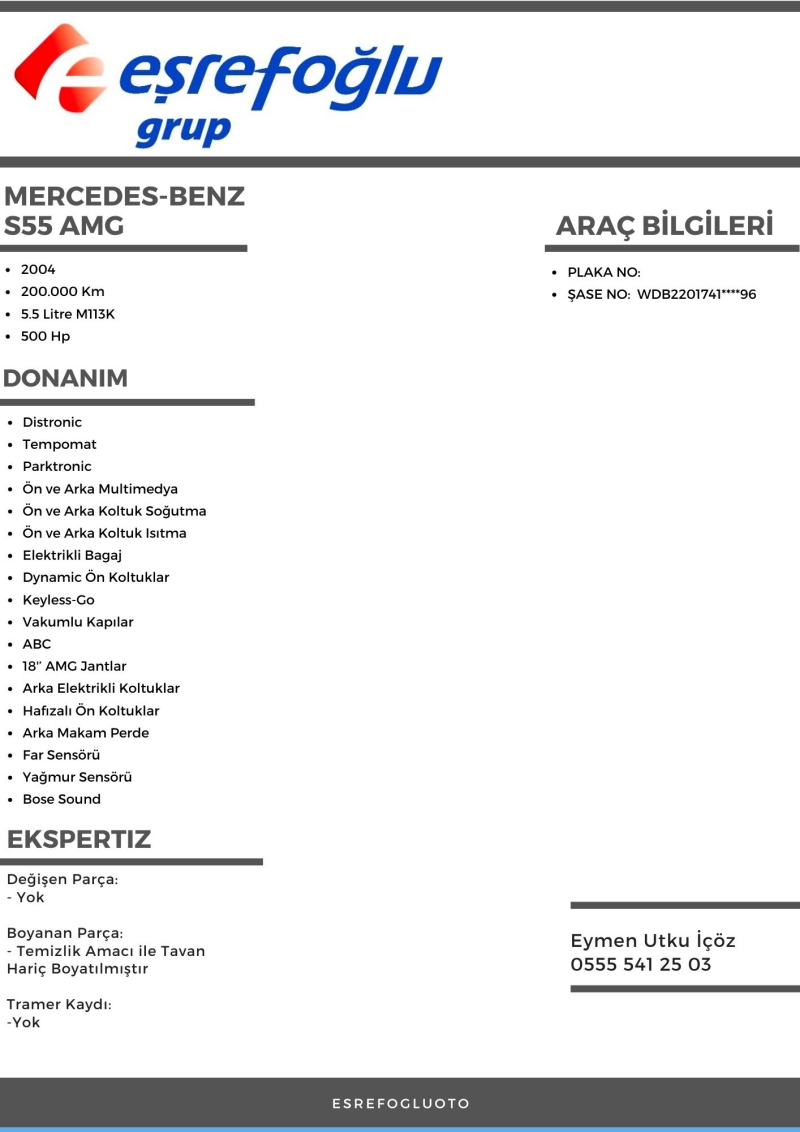 eşrefoğlu
grup

MERCEDES-BENZ
S55 AMG

• 2004
• 200.000 Km
• 5.5 Litre M113K
• 500 Hp

DONANIM

• Distronic
• Tempomat
• Parktronic
• Ön ve Arka Multimedya
• Ön ve Arka Koltuk Soğutma
• Ön ve Arka Koltuk Isıtma
• Elektrikli Bagaj
• Dynamic Ön Koltuklar
• Keyless-Go
• Vakumlu Kapılar
• ABC
• 18" AMG Jantlar
• Arka Elektrikli Koltuklar
• Hafızalı Ön Koltuklar
• Arka Makam Perde
• Far Sensörü
• Yağmur Sensörü
• Bose Sound

EKSPERTIZ

Değişen Parça:
- Yok

Boyanan Parça:
- Temizlik Amacı ile Tavan Hariç Boyatılmıştır

Tramer Kaydı:
-Yok

ARAÇ BİLGİLERİ

• PLAKA NO:
• ŞASE NO: WDB2201741****96

Eymen Utku İçöz
0555 541 25 03

ESREFOGLUOTO